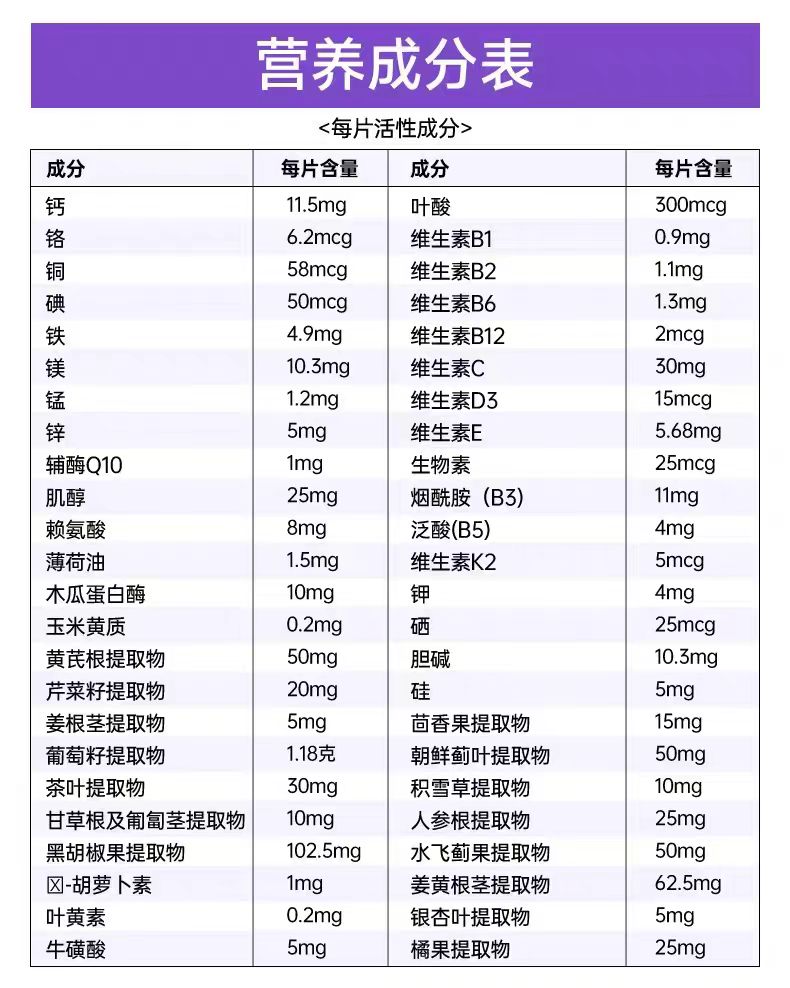 营养成分表

<每片活性成分>

| 成分 | 每片含量 | 成分 | 每片含量 |
|---|---|---|---|
| 钙 | 11.5mg | 叶酸 | 300mcg |
| 铬 | 6.2mcg | 维生素B1 | 0.9mg |
| 铜 | 58mcg | 维生素B2 | 1.1mg |
| 碘 | 50mcg | 维生素B6 | 1.3mg |
| 铁 | 4.9mg | 维生素B12 | 2mcg |
| 镁 | 10.3mg | 维生素C | 30mg |
| 锰 | 1.2mg | 维生素D3 | 15mcg |
| 锌 | 5mg | 维生素E | 5.68mg |
| 辅酶Q10 | 1mg | 生物素 | 25mcg |
| 肌醇 | 25mg | 烟酰胺（B3) | 11mg |
| 赖氨酸 | 8mg | 泛酸(B5) | 4mg |
| 薄荷油 | 1.5mg | 维生素K2 | 5mcg |
| 木瓜蛋白酶 | 10mg | 钾 | 4mg |
| 玉米黄质 | 0.2mg | 硒 | 25mcg |
| 黄芪根提取物 | 50mg | 胆碱 | 10.3mg |
| 芹菜籽提取物 | 20mg | 硅 | 5mg |
| 姜根茎提取物 | 5mg | 茴香果提取物 | 15mg |
| 葡萄籽提取物 | 1.18克 | 朝鲜蓟叶提取物 | 50mg |
| 茶叶提取物 | 30mg | 积雪草提取物 | 10mg |
| 甘草根及匍匐茎提取物 | 10mg | 人参根提取物 | 25mg |
| 黑胡椒果提取物 | 102.5mg | 水飞蓟果提取物 | 50mg |
| ☒-胡萝卜素 | 1mg | 姜黄根茎提取物 | 62.5mg |
| 叶黄素 | 0.2mg | 银杏叶提取物 | 5mg |
| 牛磺酸 | 5mg | 橘果提取物 | 25mg |